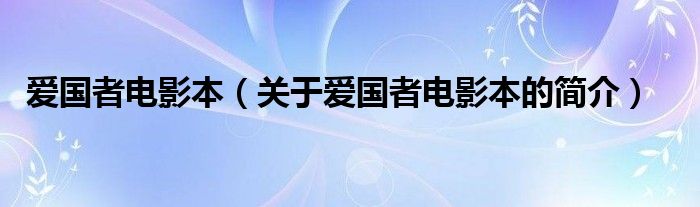 爱国者电影本（关于爱国者电影本的简介）